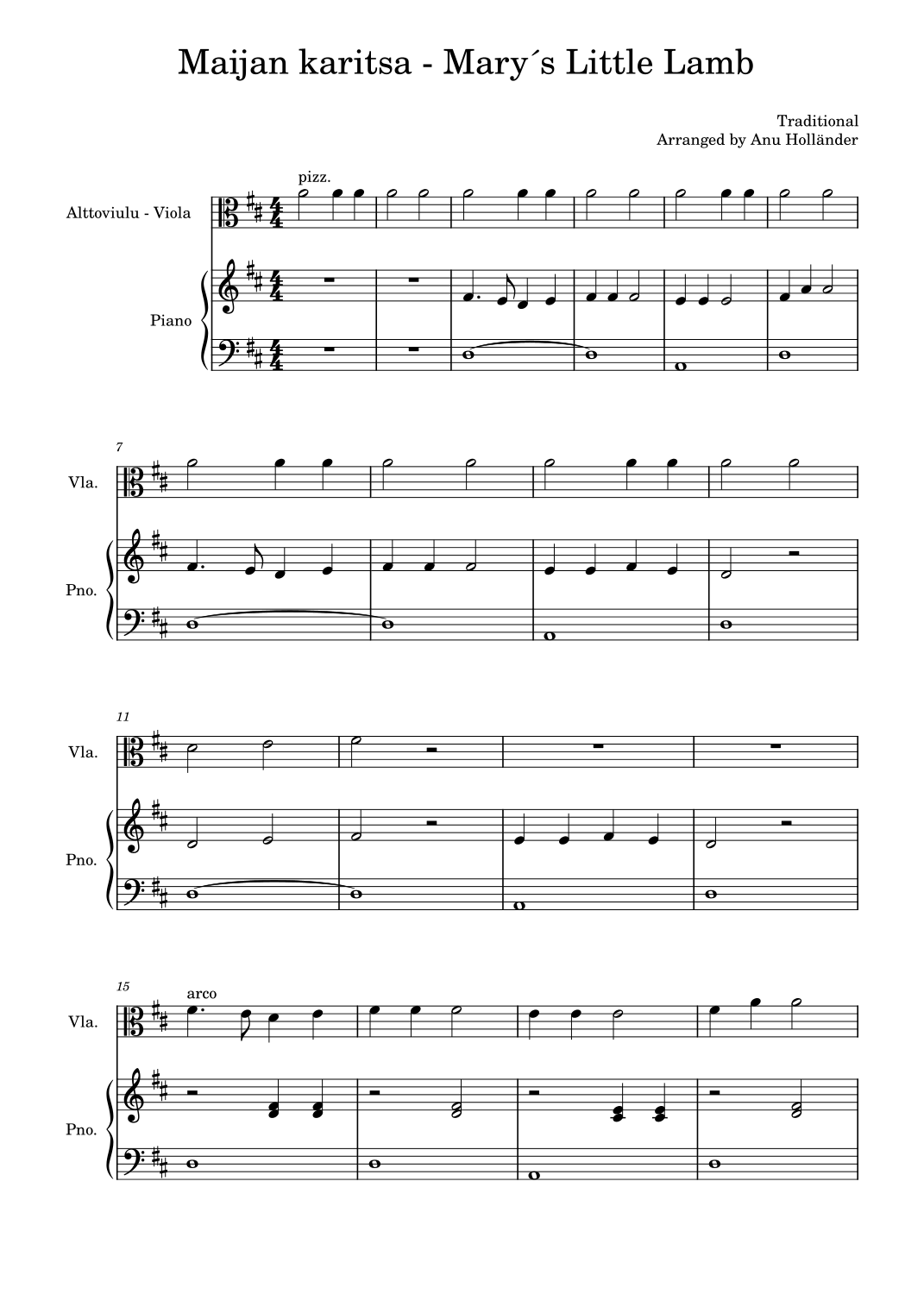 Maijan karitsa - Mary´s Little Lamb

Traditional
Arranged by Anu Holländer

pizz.

Alttoviulu - Viola

Piano

7

Vla.

Pno.

11

Vla.

Pno.

15

arco

Vla.

Pno.